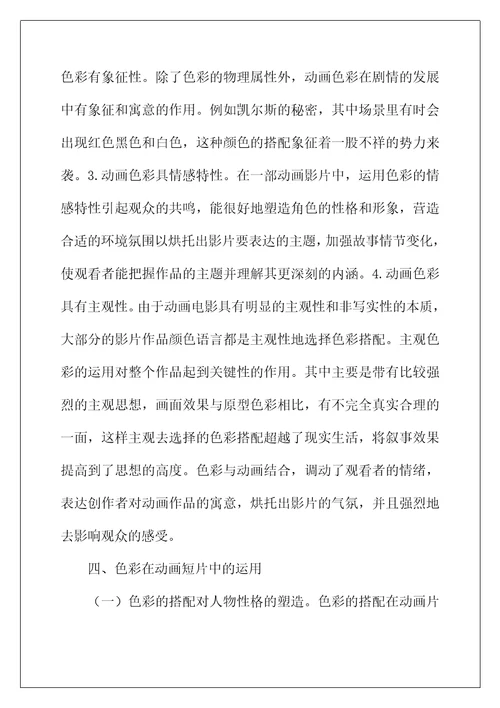 色彩有象征性。除了色彩的物理属性外，动画色彩在剧情的发展中有象征和寓意的作用。例如凯尔斯的秘密，其中场景里有时会出现红色黑色和白色，这种颜色的搭配象征着一股不祥的势力来袭。3.动画色彩具情感特性。在一部动画影片中，运用色彩的情感特性引起观众的共鸣，能很好地塑造角色的性格和形象，营造合适的环境氛围以烘托出影片要表达的主题，加强故事情节变化，使观看者能把握作品的主题并理解其更深刻的内涵。4.动画色彩具有主观性。由于动画电影具有明显的主观性和非写实性的本质，大部分的影片作品颜色语言都是主观性地选择色彩搭配。主观色彩的运用对整个作品起到关键性的作用。其中主要是带有比较强烈的主观思想，画面效果与原型色彩相比，有不完全真实合理的一面，这样主观去选择的色彩搭配超越了现实生活，将叙事效果提高到了思想的高度。色彩与动画结合，调动了观看者的情绪，表达创作者对动画作品的寓意，烘托出影片的气氛，并且强烈地去影响观众的感受。

四、色彩在动画短片中的运用

（一）色彩的搭配对人物性格的塑造。色彩的搭配在动画片